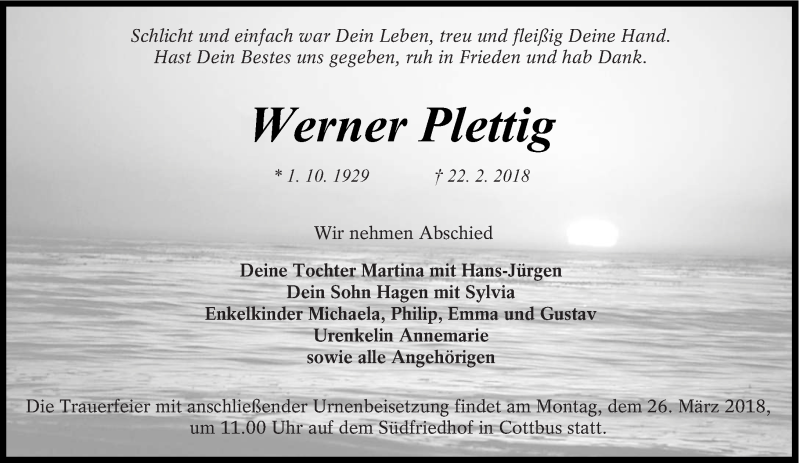 Schlicht und einfach war Dein Leben, treu und fleißig Deine Hand.
Hast Dein Bestes uns gegeben, ruh in Frieden und hab Dank.

Werner Plettig

* 1. 10. 1929 † 22. 2. 2018

Wir nehmen Abschied

Deine Tochter Martina mit Hans-Jürgen
Dein Sohn Hagen mit Sylvia
Enkelkinder Michaela, Philip, Emma und Gustav
Urenkelin Annemarie
sowie alle Angehörigen

Die Trauerfeier mit anschließender Urnenbeisetzung findet am Montag, dem 26. März 2018, um 11.00 Uhr auf dem Südfriedhof in Cottbus statt.